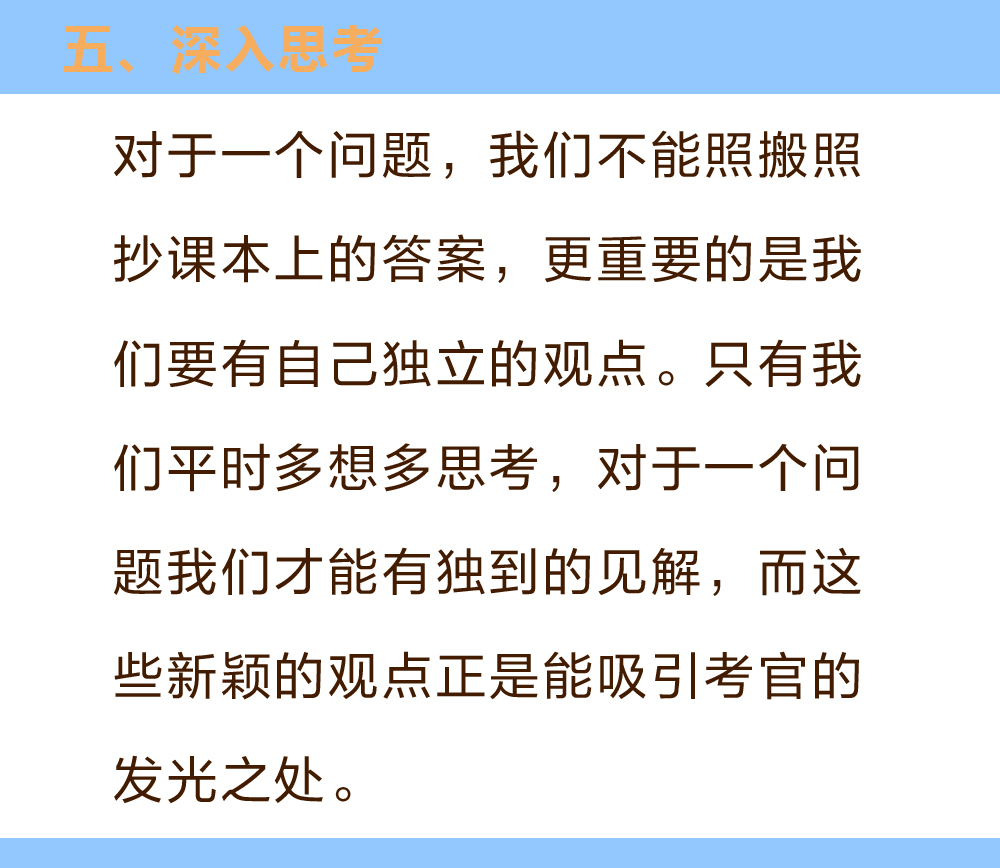 五、深入思考

对于一个问题，我们不能照搬照抄课本上的答案，更重要的是我们要有自己独立的观点。只有我们平时多想多思考，对于一个问题我们才能有独到的见解，而这些新颖的观点正是能吸引考官的发光之处。